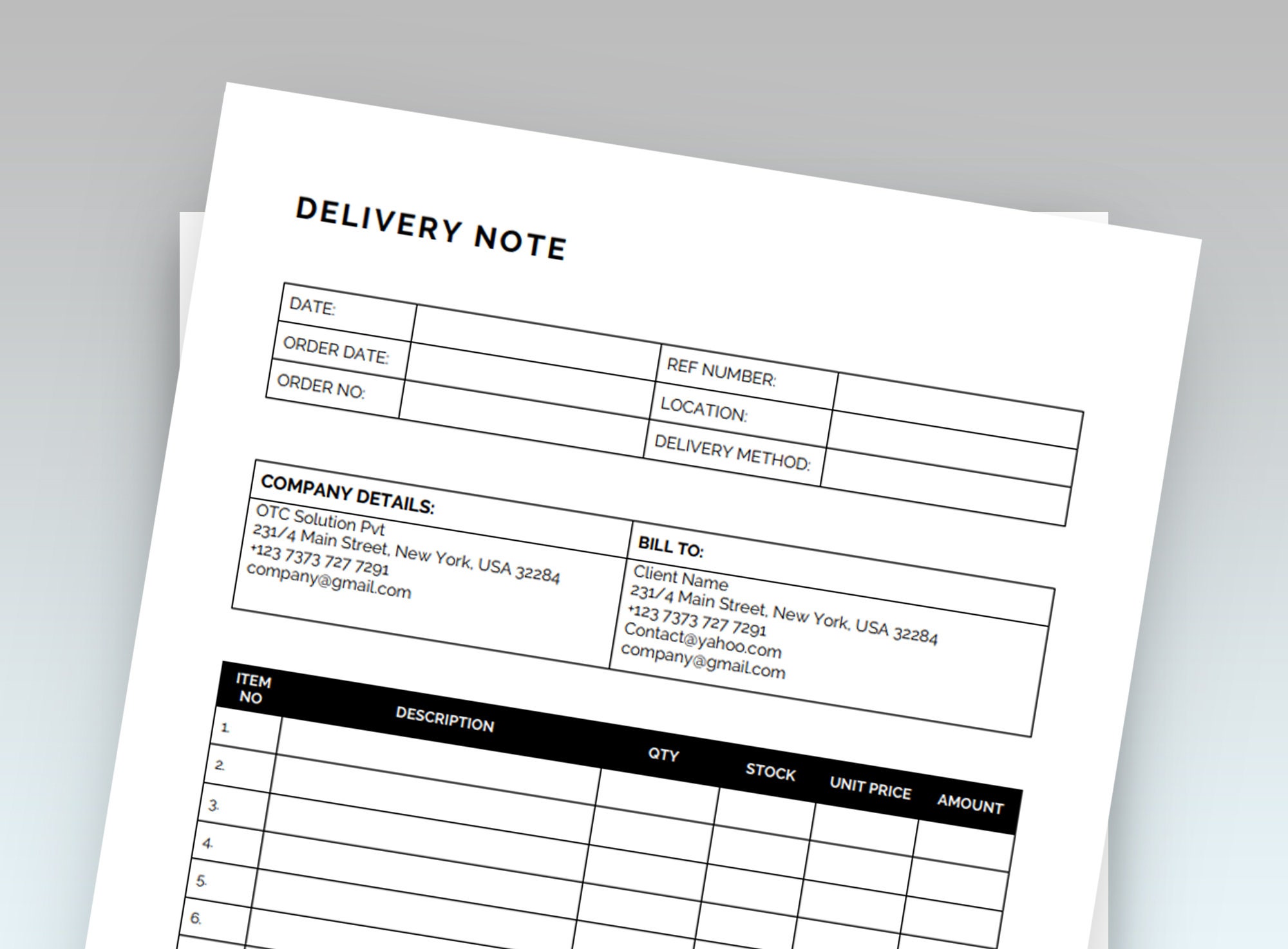 DELIVERY NOTE

DATE:
ORDER DATE:
ORDER NO:

REF NUMBER:
LOCATION:
DELIVERY METHOD:

COMPANY DETAILS:
OTC Solution Pvt
231/4 Main Street, New York, USA 32284
+123 7373 727 7291
company@gmail.com

BILL TO:
Client Name
231/4 Main Street, New York, USA 32284
+123 7373 727 7291
Contact@yahoo.com
company@gmail.com

| ITEM NO | DESCRIPTION | QTY | STOCK | UNIT PRICE | AMOUNT |
|---|---|---|---|---|---|
| 1. | | | | | |
| 2. | | | | | |
| 3. | | | | | |
| 4. | | | | | |
| 5. | | | | | |
| 6. | | | | | |